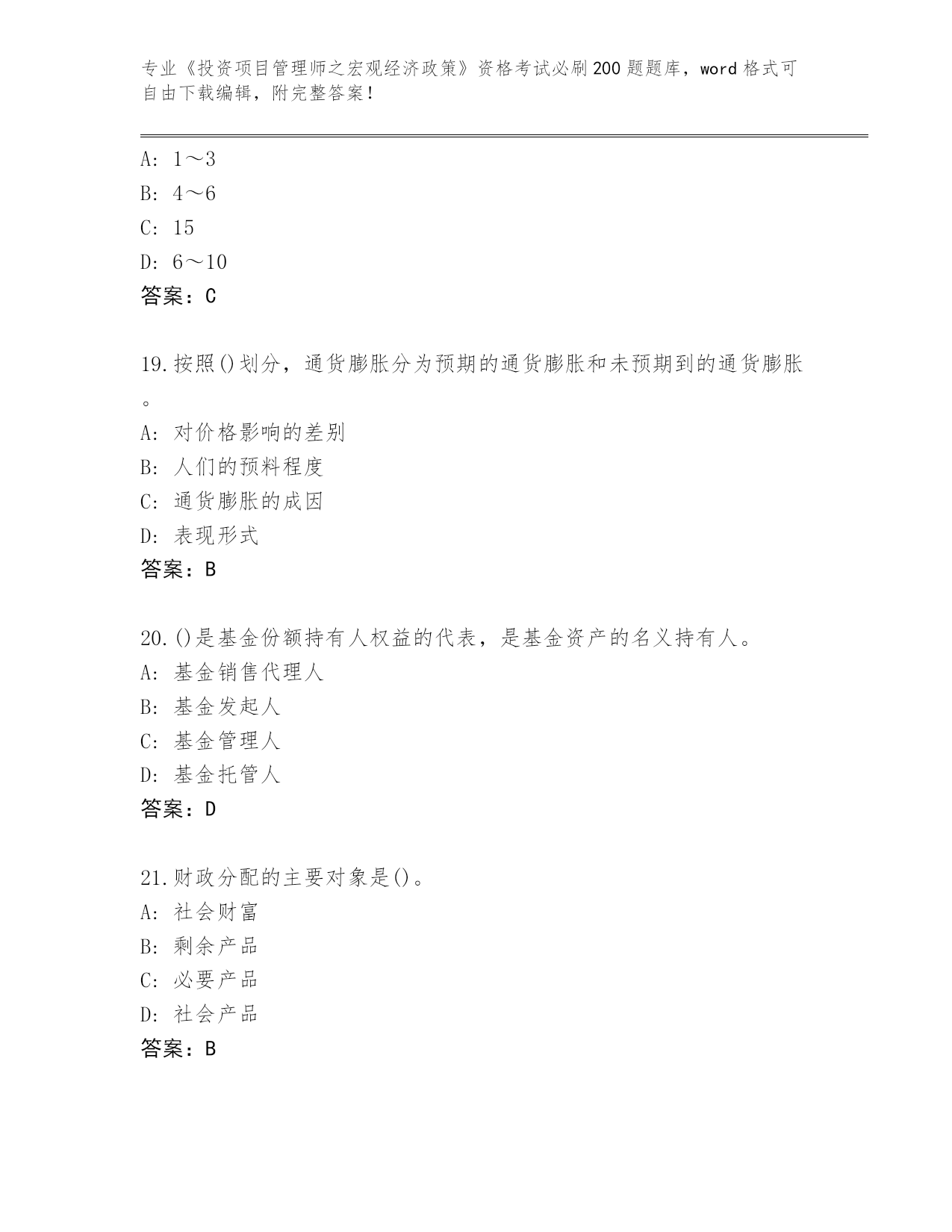 专业《投资项目管理师之宏观经济政策》资格考试必刷200题题库，word格式可自由下载编辑，附完整答案！

A: 1～3
B: 4～6
C: 15
D: 6～10
答案：C

19.按照()划分，通货膨胀分为预期的通货膨胀和未预期到的通货膨胀。
A: 对价格影响的差别
B: 人们的预料程度
C: 通货膨胀的成因
D: 表现形式
答案：B

20.()是基金份额持有人权益的代表，是基金资产的名义持有人。
A: 基金销售代理人
B: 基金发起人
C: 基金管理人
D: 基金托管人
答案：D

21.财政分配的主要对象是()。
A: 社会财富
B: 剩余产品
C: 必要产品
D: 社会产品
答案：B